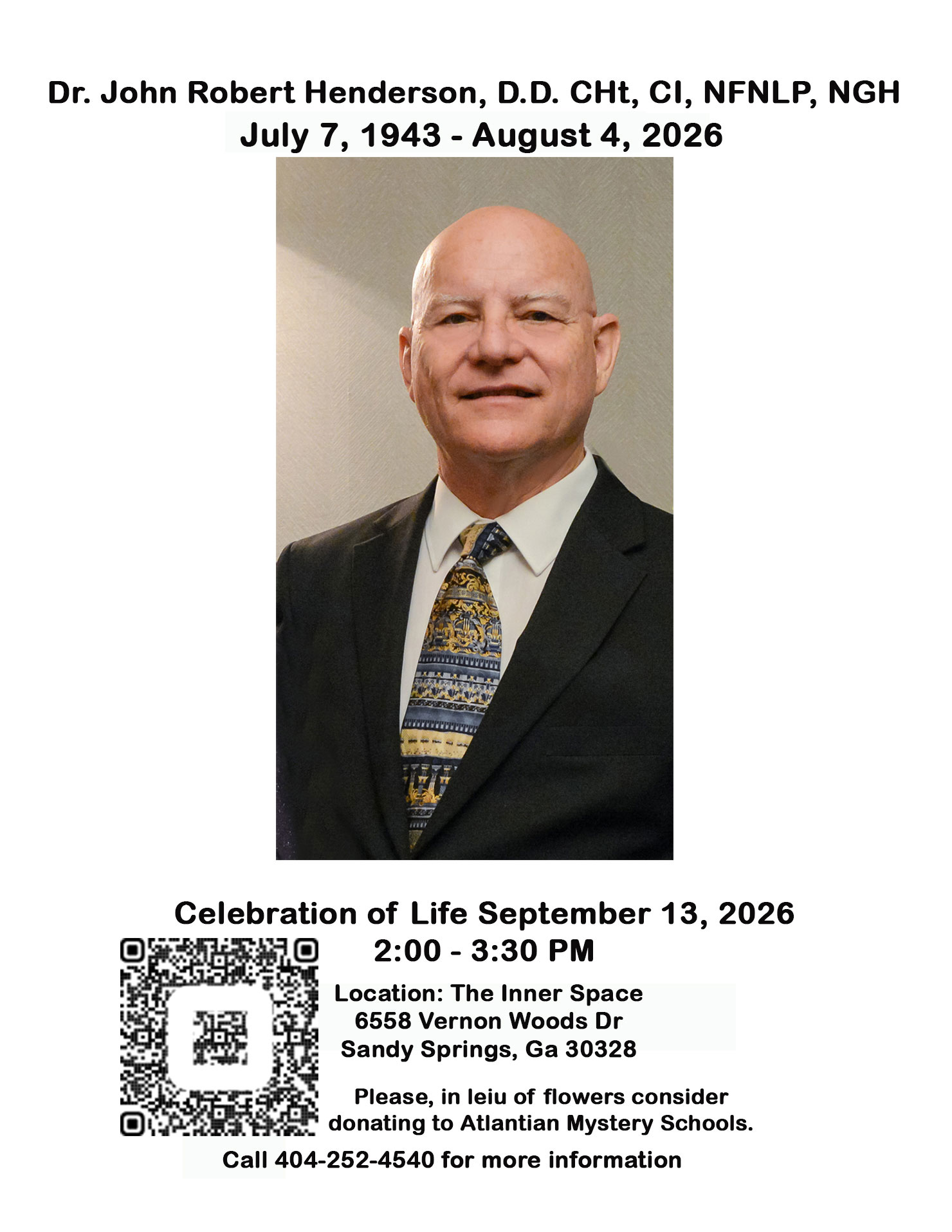 Dr. John Robert Henderson, D.D. CHt, CI, NFNLP, NGH
July 7, 1943 - August 4, 2026

Celebration of Life September 13, 2026
2:00 - 3:30 PM

Location: The Inner Space
6558 Vernon Woods Dr
Sandy Springs, Ga 30328

Please, in leiu of flowers consider donating to Atlantian Mystery Schools.

Call 404-252-4540 for more information